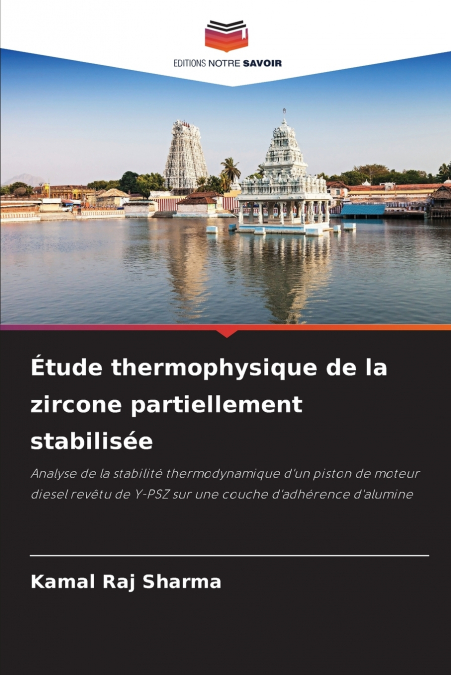 EDITIONS NOTRE SAVOIR

Étude thermophysique de la zircone partiellement stabilisée

Analyse de la stabilité thermodynamique d'un piston de moteur diesel revêtu de Y-PSZ sur une couche d'adhérence d'alumine

Kamal Raj Sharma